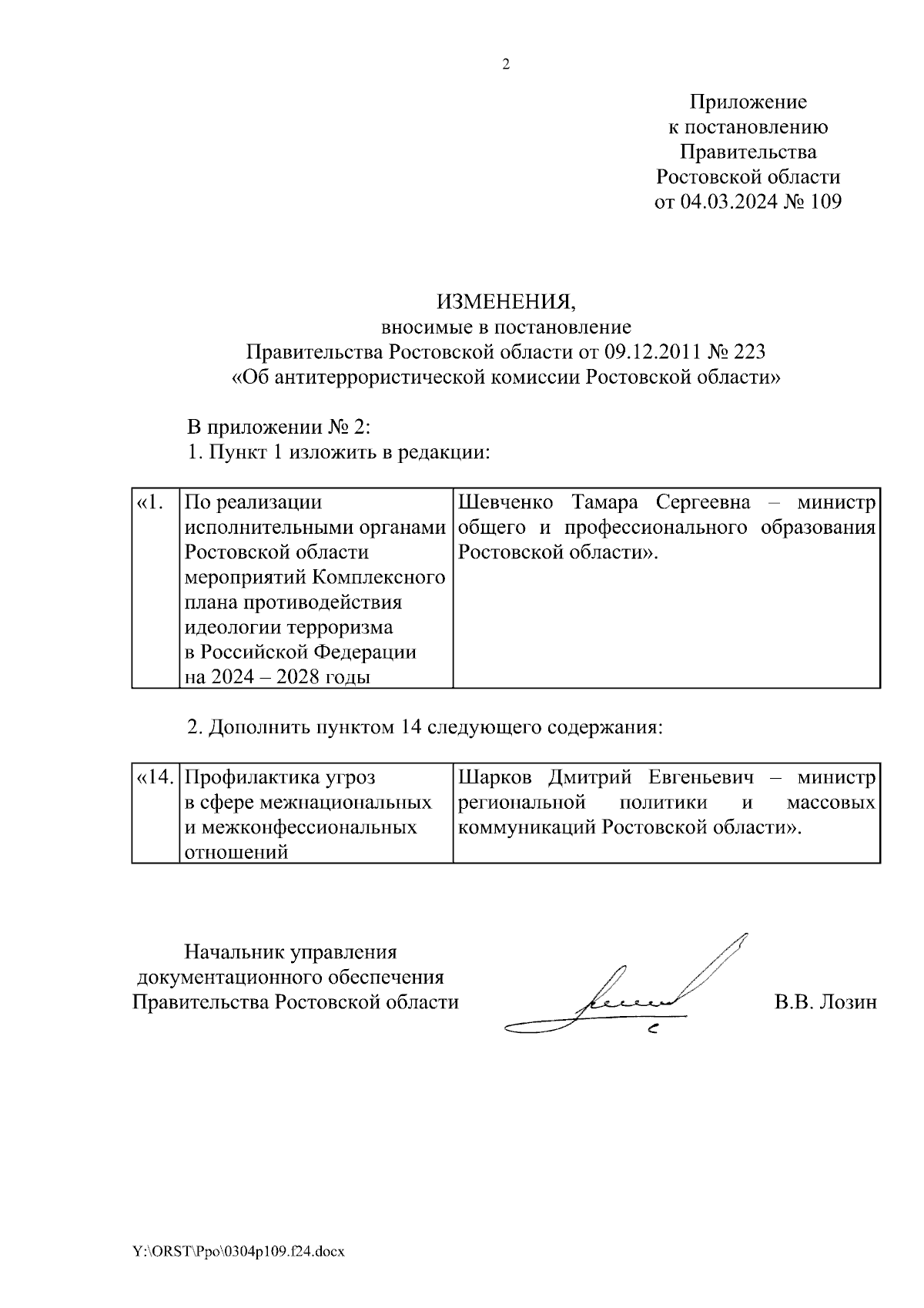 2

Приложение
к постановлению
Правительства
Ростовской области
от 04.03.2024 № 109

ИЗМЕНЕНИЯ,
вносимые в постановление
Правительства Ростовской области от 09.12.2011 № 223
«Об антитеррористической комиссии Ростовской области»

В приложении № 2:
1. Пункт 1 изложить в редакции:

| «1. | По реализации исполнительными органами Ростовской области мероприятий Комплексного плана противодействия идеологии терроризма в Российской Федерации на 2024 – 2028 годы | Шевченко Тамара Сергеевна – министр общего и профессионального образования Ростовской области». |
|---|---|---|

2. Дополнить пунктом 14 следующего содержания:

| «14. | Профилактика угроз в сфере межнациональных и межконфессиональных отношений | Шарков Дмитрий Евгеньевич – министр региональной политики и массовых коммуникаций Ростовской области». |
|---|---|---|

Начальник управления
документационного обеспечения
Правительства Ростовской области

В.В. Лозин

Y:\ORST\Ppo\0304p109.f24.docx